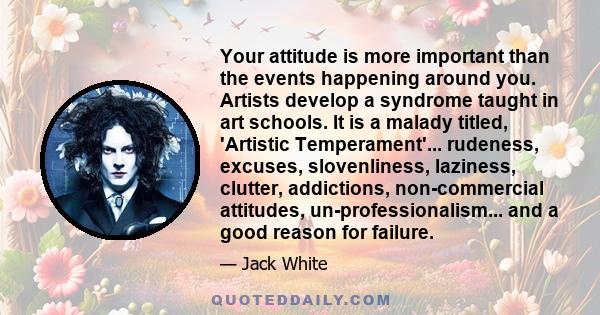 Your attitude is more important than the events happening around you. Artists develop a syndrome taught in art schools. It is a malady titled, 'Artistic Temperament'... rudeness, excuses, slovenliness, laziness, clutter, addictions, non-commercial attitudes, un-professionalism... and a good reason for failure.

— Jack White

QUOTEDDAILY.COM